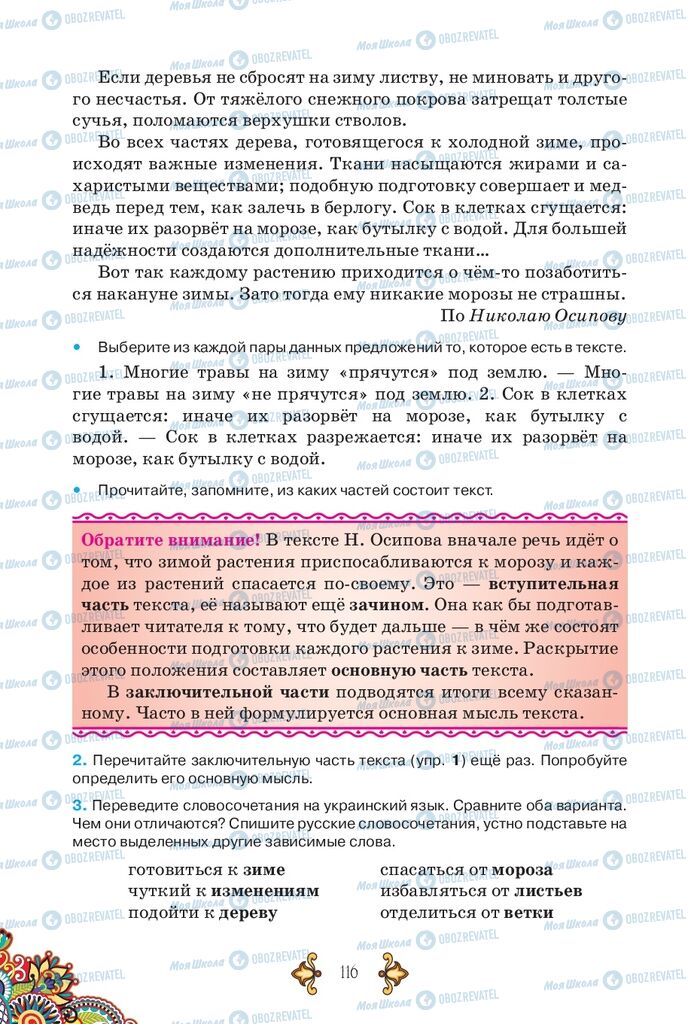 Если деревья не сбросят на зиму листву, не миновать и другого несчастья. От тяжёлого снежного покрова затрещат толстые сучья, поломаются верхушки стволов.

Во всех частях дерева, готовящегося к холодной зиме, происходят важные изменения. Ткани насыщаются жирами и сахаристыми веществами; подобную подготовку совершает и медведь перед тем, как залечь в берлогу. Сок в клетках сгущается: иначе их разорвёт на морозе, как бутылку с водой. Для большей надёжности создаются дополнительные ткани...

Вот так каждому растению приходится о чём-то позаботиться накануне зимы. Зато тогда ему никакие морозы не страшны.

По Николаю Осипову

• Выберите из каждой пары данных предложений то, которое есть в тексте.

1. Многие травы на зиму «прячутся» под землю. — Многие травы на зиму «не прячутся» под землю. 2. Сок в клетках сгущается: иначе их разорвёт на морозе, как бутылку с водой. — Сок в клетках разрежается: иначе их разорвёт на морозе, как бутылку с водой.

• Прочитайте, запомните, из каких частей состоит текст.

Обратите внимание! В тексте Н. Осипова вначале речь идёт о том, что зимой растения приспосабливаются к морозу и каждое из растений спасается по-своему. Это — вступительная часть текста, её называют ещё зачином. Она как бы подготавливает читателя к тому, что будет дальше — в чём же состоят особенности подготовки каждого растения к зиме. Раскрытие этого положения составляет основную часть текста.

В заключительной части подводятся итоги всему сказанному. Часто в ней формулируется основная мысль текста.

2. Перечитайте заключительную часть текста (упр. 1) ещё раз. Попробуйте определить его основную мысль.

3. Переведите словосочетания на украинский язык. Сравните оба варианта. Чем они отличаются? Спишите русские словосочетания, устно подставьте на место выделенных другие зависимые слова.

готовиться к зиме
чуткий к изменениям
подойти к дереву

спасаться от мороза
избавляться от листьев
отделиться от ветки

116